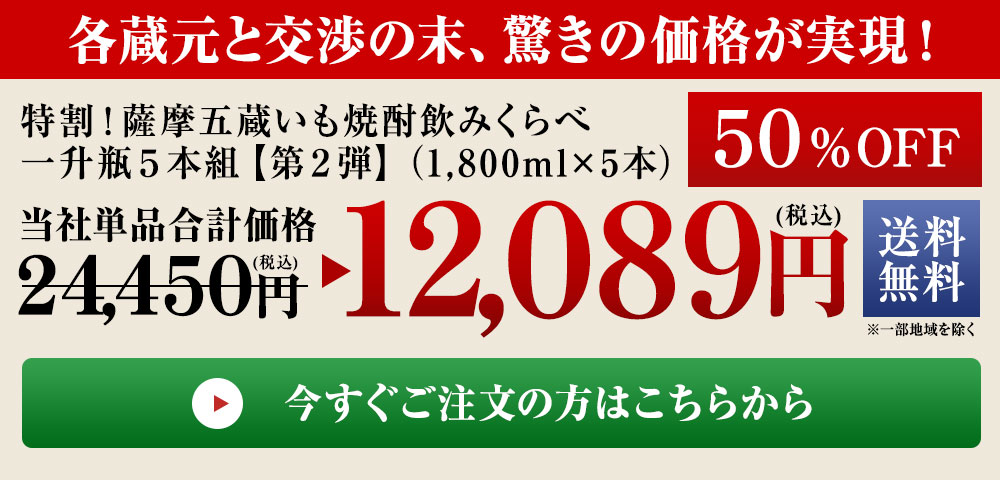 各蔵元と交渉の末、驚きの価格が実現！

特割！薩摩五蔵いも焼酎飲みくらべ 一升瓶５本組【第２弾】（1,800ml×５本）

50％OFF

当社単品合計価格

24,450円(税込)

12,089円(税込)

送料無料

※一部地域を除く

今すぐご注文の方はこちらから